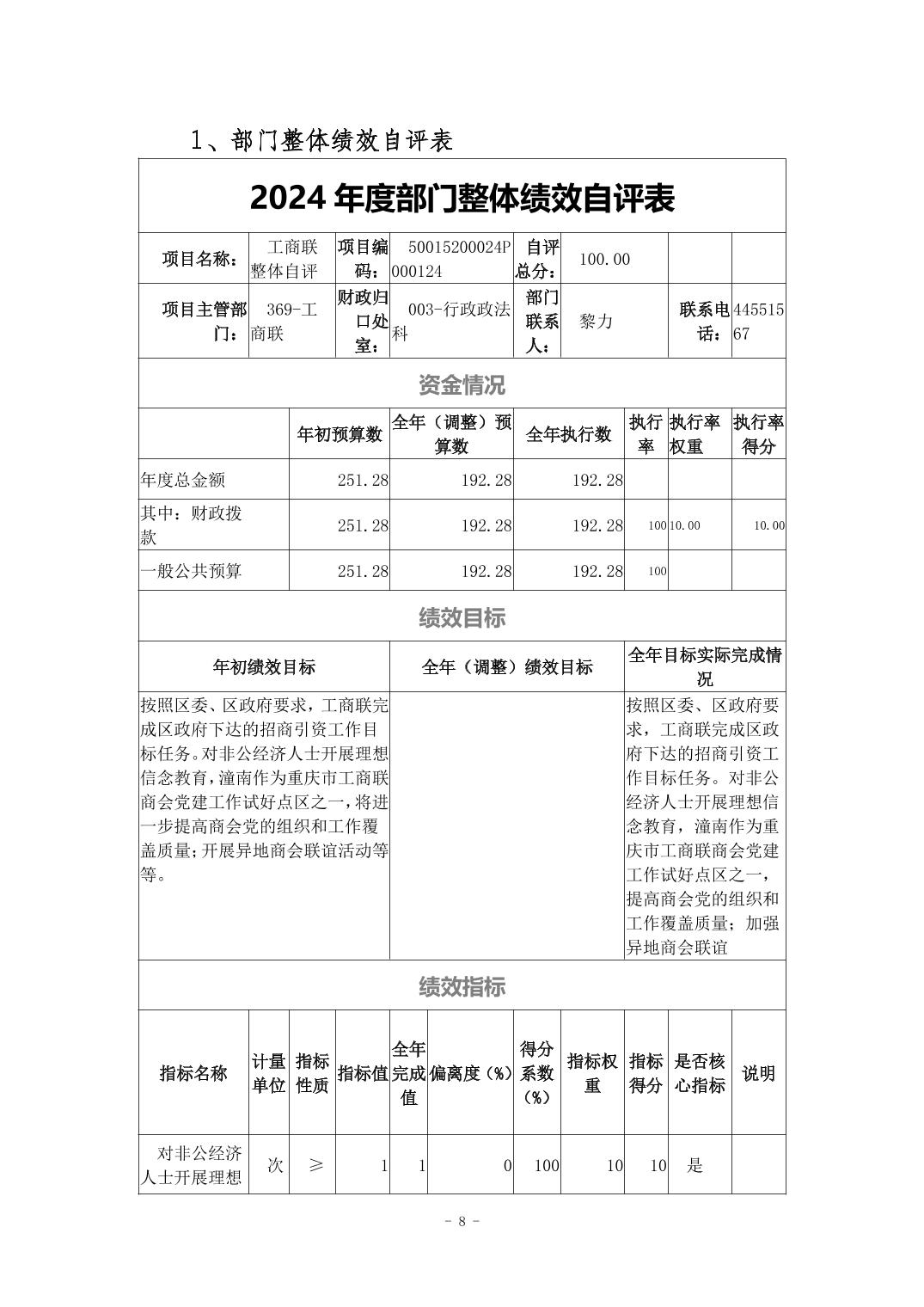 1、部门整体绩效自评表

2024 年度部门整体绩效自评表

| 项目名称： | 工商联整体自评 | 项目编码： | 50015200024P000124 | 自评总分： | 100.00 | | |
|---|---|---|---|---|---|---|---|
| 项目主管部门： | 369-工商联 | 财政归口处室： | 003-行政政法科 | 部门联系人： | 黎力 | 联系电话： | 44551567 |

资金情况

| | 年初预算数 | 全年（调整）预算数 | 全年执行数 | 执行率 | 执行率权重 | 执行率得分 |
|---|---|---|---|---|---|---|
| 年度总金额 | 251.28 | 192.28 | 192.28 | | | |
| 其中：财政拨款 | 251.28 | 192.28 | 192.28 | 100 | 10.00 | 10.00 |
| 一般公共预算 | 251.28 | 192.28 | 192.28 | 100 | | |

绩效目标

| 年初绩效目标 | 全年（调整）绩效目标 | 全年目标实际完成情况 |
|---|---|---|
| 按照区委、区政府要求，工商联完成区政府下达的招商引资工作目标任务。对非公经济人士开展理想信念教育，潼南作为重庆市工商联商会党建工作试好点区之一，将进一步提高商会党的组织和工作覆盖质量；开展异地商会联谊活动等等。 | | 按照区委、区政府要求，工商联完成区政府下达的招商引资工作目标任务。对非公经济人士开展理想信念教育，潼南作为重庆市工商联商会党建工作试好点区之一，提高商会党的组织和工作覆盖质量；加强异地商会联谊 |

绩效指标

| 指标名称 | 计量单位 | 指标性质 | 指标值 | 全年完成值 | 偏离度（%） | 得分系数（%） | 指标权重 | 指标得分 | 是否核心指标 | 说明 |
|---|---|---|---|---|---|---|---|---|---|---|
| 对非公经济人士开展理想 | 次 | ≥ | 1 | 1 | 0 | 100 | 10 | 10 | 是 | |

- 8 -